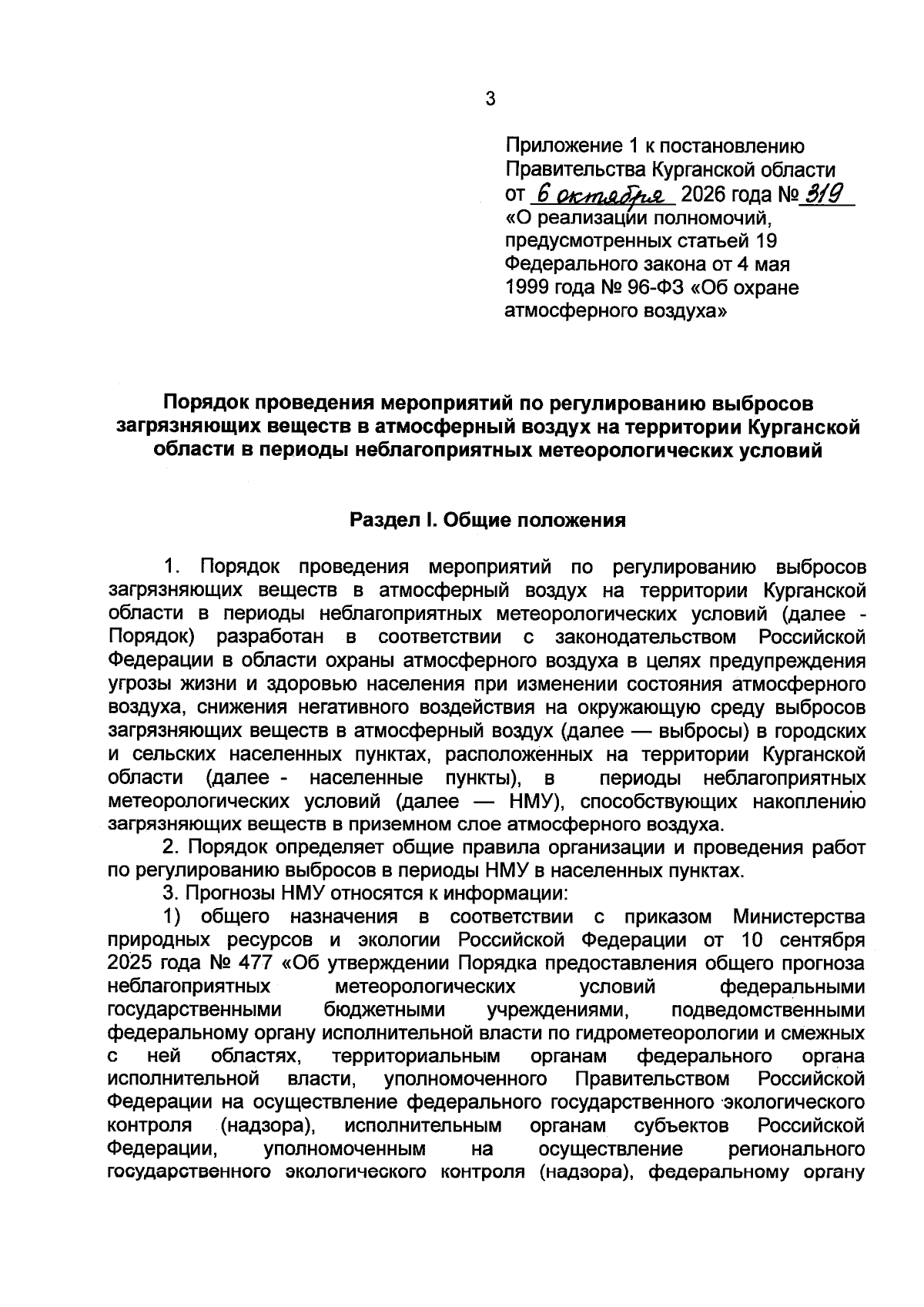 3

Приложение 1 к постановлению
Правительства Курганской области
от 6 октября 2026 года № 319
«О реализации полномочий,
предусмотренных статьей 19
Федерального закона от 4 мая
1999 года № 96-ФЗ «Об охране
атмосферного воздуха»

Порядок проведения мероприятий по регулированию выбросов загрязняющих веществ в атмосферный воздух на территории Курганской области в периоды неблагоприятных метеорологических условий

Раздел I. Общие положения

1. Порядок проведения мероприятий по регулированию выбросов загрязняющих веществ в атмосферный воздух на территории Курганской области в периоды неблагоприятных метеорологических условий (далее - Порядок) разработан в соответствии с законодательством Российской Федерации в области охраны атмосферного воздуха в целях предупреждения угрозы жизни и здоровью населения при изменении состояния атмосферного воздуха, снижения негативного воздействия на окружающую среду выбросов загрязняющих веществ в атмосферный воздух (далее — выбросы) в городских и сельских населенных пунктах, расположенных на территории Курганской области (далее - населенные пункты), в периоды неблагоприятных метеорологических условий (далее — НМУ), способствующих накоплению загрязняющих веществ в приземном слое атмосферного воздуха.

2. Порядок определяет общие правила организации и проведения работ по регулированию выбросов в периоды НМУ в населенных пунктах.

3. Прогнозы НМУ относятся к информации:

1) общего назначения в соответствии с приказом Министерства природных ресурсов и экологии Российской Федерации от 10 сентября 2025 года № 477 «Об утверждении Порядка предоставления общего прогноза неблагоприятных метеорологических условий федеральными государственными бюджетными учреждениями, подведомственными федеральному органу исполнительной власти по гидрометеорологии и смежных с ней областях, территориальным органам федерального органа исполнительной власти, уполномоченного Правительством Российской Федерации на осуществление федерального государственного экологического контроля (надзора), исполнительным органам субъектов Российской Федерации, уполномоченным на осуществление регионального государственного экологического контроля (надзора), федеральному органу